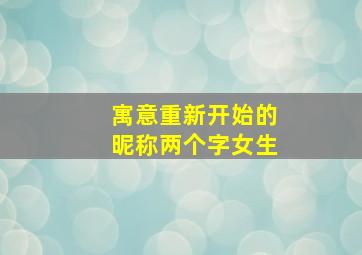 寓意重新开始的
昵称两个字女生